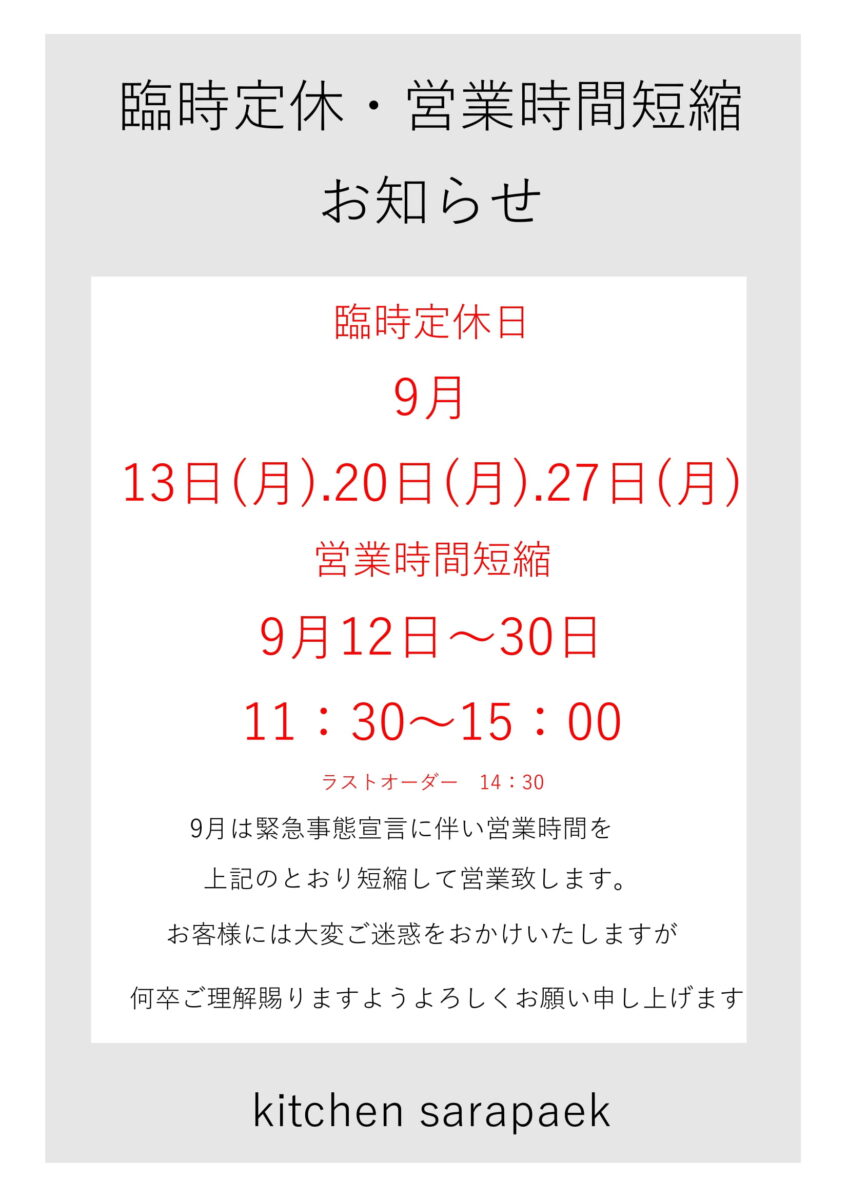 臨時定休・営業時間短縮

お知らせ

臨時定休日

9月

13日(月).20日(月).27日(月)

営業時間短縮

9月12日～30日

11：30～15：00

ラストオーダー　14：30

9月は緊急事態宣言に伴い営業時間を

上記のとおり短縮して営業致します。

お客様には大変ご迷惑をおかけいたしますが

何卒ご理解賜りますようよろしくお願い申し上げます

kitchen sarapaek